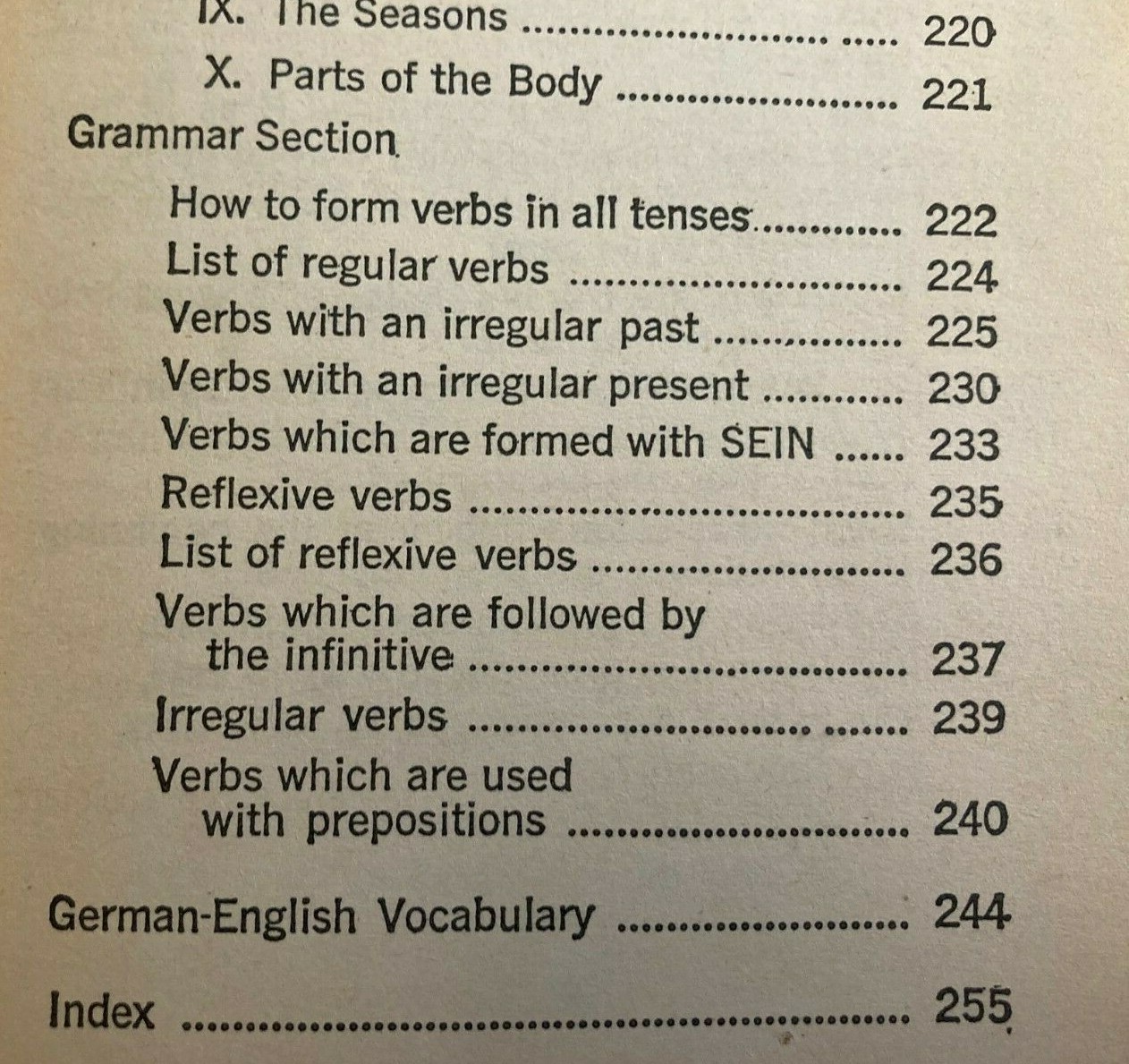 IX. The Seasons 220
X. Parts of the Body 221
Grammar Section
How to form verbs in all tenses 222
List of regular verbs 224
Verbs with an irregular past 225
Verbs with an irregular present 230
Verbs which are formed with SEIN 233
Reflexive verbs 235
List of reflexive verbs 236
Verbs which are followed by the infinitive 237
Irregular verbs 239
Verbs which are used with prepositions 240

German-English Vocabulary 244

Index 255